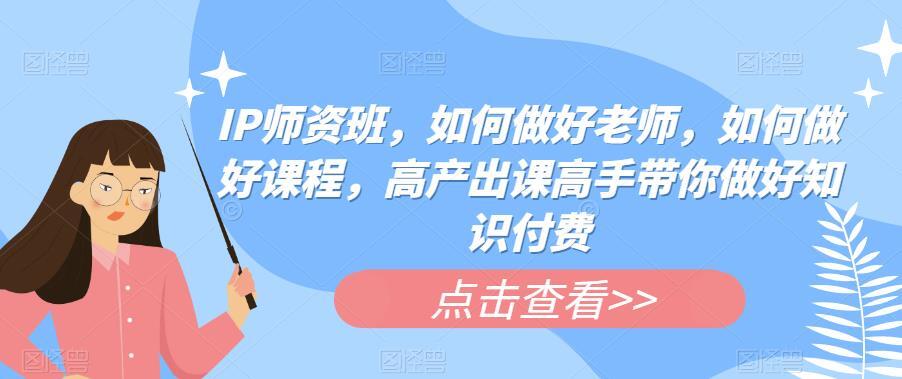 IP师资班，如何做好老师，如何做好课程，高产出课高手带你做好知识付费

点击查看>>